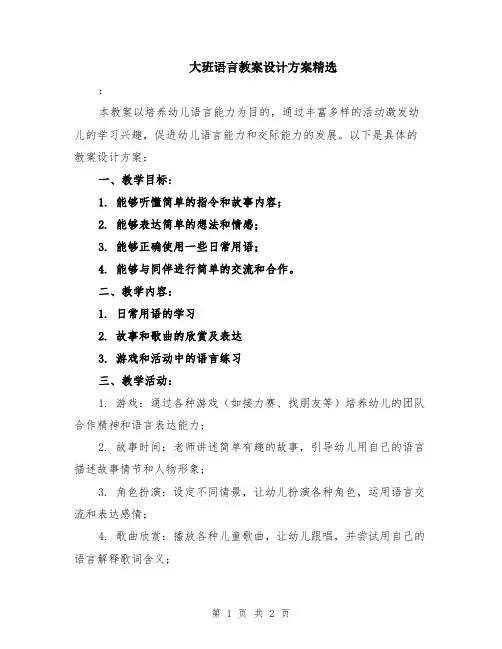 大班语言教案设计方案精选

:

本教案以培养幼儿语言能力为目的，通过丰富多样的活动激发幼儿的学习兴趣，促进幼儿语言能力和交际能力的发展。以下是具体的教案设计方案：

一、教学目标：

1. 能够听懂简单的指令和故事内容；

2. 能够表达简单的想法和情感；

3. 能够正确使用一些日常用语；

4. 能够与同伴进行简单的交流和合作。

二、教学内容：

1. 日常用语的学习

2. 故事和歌曲的欣赏及表达

3. 游戏和活动中的语言练习

三、教学活动：

1. 游戏：通过各种游戏（如接力赛、找朋友等）培养幼儿的团队合作精神和语言表达能力；

2. 故事时间：老师讲述简单有趣的故事，引导幼儿用自己的语言描述故事情节和人物形象；

3. 角色扮演：设定不同情景，让幼儿扮演各种角色，运用语言交流和表达感情；

4. 歌曲欣赏：播放各种儿童歌曲，让幼儿跟唱，并尝试用自己的语言解释歌词含义；

第 1 页 共 2 页